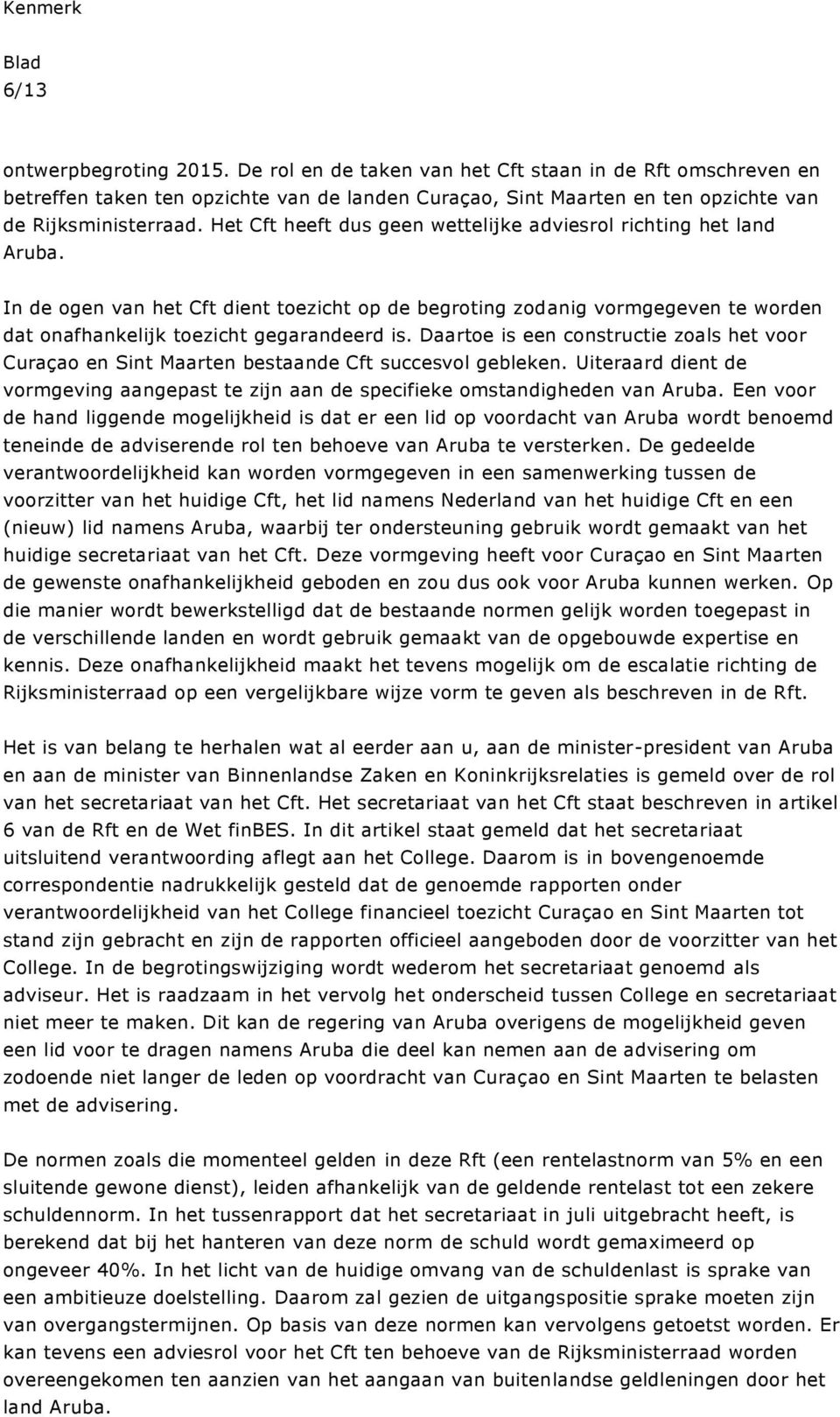 Kenmerk

Blad
6/13

ontwerpbegroting 2015. De rol en de taken van het Cft staan in de Rft omschreven en betreffen taken ten opzichte van de landen Curaçao, Sint Maarten en ten opzichte van de Rijksministerraad. Het Cft heeft dus geen wettelijke adviesrol richting het land Aruba.

In de ogen van het Cft dient toezicht op de begroting zodanig vormgegeven te worden dat onafhankelijk toezicht gegarandeerd is. Daartoe is een constructie zoals het voor Curaçao en Sint Maarten bestaande Cft succesvol gebleken. Uiteraard dient de vormgeving aangepast te zijn aan de specifieke omstandigheden van Aruba. Een voor de hand liggende mogelijkheid is dat er een lid op voordacht van Aruba wordt benoemd teneinde de adviserende rol ten behoeve van Aruba te versterken. De gedeelde verantwoordelijkheid kan worden vormgegeven in een samenwerking tussen de voorzitter van het huidige Cft, het lid namens Nederland van het huidige Cft en een (nieuw) lid namens Aruba, waarbij ter ondersteuning gebruik wordt gemaakt van het huidige secretariaat van het Cft. Deze vormgeving heeft voor Curaçao en Sint Maarten de gewenste onafhankelijkheid geboden en zou dus ook voor Aruba kunnen werken. Op die manier wordt bewerkstelligd dat de bestaande normen gelijk worden toegepast in de verschillende landen en wordt gebruik gemaakt van de opgebouwde expertise en kennis. Deze onafhankelijkheid maakt het tevens mogelijk om de escalatie richting de Rijksministerraad op een vergelijkbare wijze vorm te geven als beschreven in de Rft.

Het is van belang te herhalen wat al eerder aan u, aan de minister-president van Aruba en aan de minister van Binnenlandse Zaken en Koninkrijksrelaties is gemeld over de rol van het secretariaat van het Cft. Het secretariaat van het Cft staat beschreven in artikel 6 van de Rft en de Wet finBES. In dit artikel staat gemeld dat het secretariaat uitsluitend verantwoording aflegt aan het College. Daarom is in bovengenoemde correspondentie nadrukkelijk gesteld dat de genoemde rapporten onder verantwoordelijkheid van het College financieel toezicht Curaçao en Sint Maarten tot stand zijn gebracht en zijn de rapporten officieel aangeboden door de voorzitter van het College. In de begrotingswijziging wordt wederom het secretariaat genoemd als adviseur. Het is raadzaam in het vervolg het onderscheid tussen College en secretariaat niet meer te maken. Dit kan de regering van Aruba overigens de mogelijkheid geven een lid voor te dragen namens Aruba die deel kan nemen aan de advisering om zodoende niet langer de leden op voordracht van Curaçao en Sint Maarten te belasten met de advisering.

De normen zoals die momenteel gelden in deze Rft (een rentelastnorm van 5% en een sluitende gewone dienst), leiden afhankelijk van de geldende rentelast tot een zekere schuldennorm. In het tussenrapport dat het secretariaat in juli uitgebracht heeft, is berekend dat bij het hanteren van deze norm de schuld wordt gemaximeerd op ongeveer 40%. In het licht van de huidige omvang van de schuldenlast is sprake van een ambitieuze doelstelling. Daarom zal gezien de uitgangspositie sprake moeten zijn van overgangstermijnen. Op basis van deze normen kan vervolgens getoetst worden. Er kan tevens een adviesrol voor het Cft ten behoeve van de Rijksministerraad worden overeengekomen ten aanzien van het aangaan van buitenlandse geldleningen door het land Aruba.